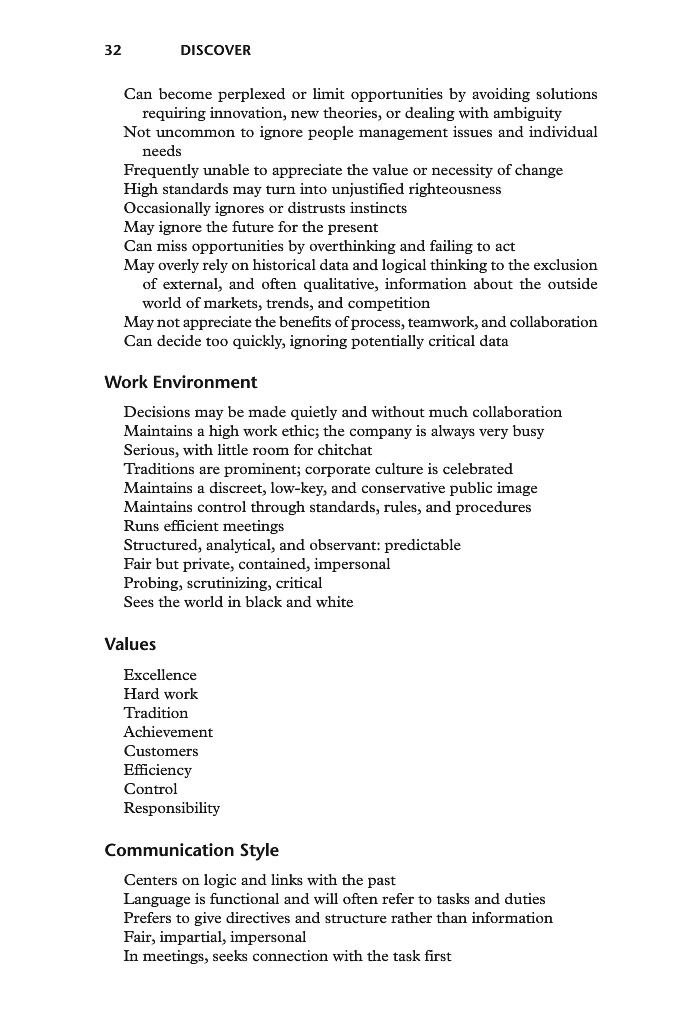 32 DISCOVER

Can become perplexed or limit opportunities by avoiding solutions requiring innovation, new theories, or dealing with ambiguity
Not uncommon to ignore people management issues and individual needs
Frequently unable to appreciate the value or necessity of change
High standards may turn into unjustified righteousness
Occasionally ignores or distrusts instincts
May ignore the future for the present
Can miss opportunities by overthinking and failing to act
May overly rely on historical data and logical thinking to the exclusion of external, and often qualitative, information about the outside world of markets, trends, and competition
May not appreciate the benefits of process, teamwork, and collaboration
Can decide too quickly, ignoring potentially critical data

Work Environment

Decisions may be made quietly and without much collaboration
Maintains a high work ethic; the company is always very busy
Serious, with little room for chitchat
Traditions are prominent; corporate culture is celebrated
Maintains a discreet, low-key, and conservative public image
Maintains control through standards, rules, and procedures
Runs efficient meetings
Structured, analytical, and observant: predictable
Fair but private, contained, impersonal
Probing, scrutinizing, critical
Sees the world in black and white

Values

Excellence
Hard work
Tradition
Achievement
Customers
Efficiency
Control
Responsibility

Communication Style

Centers on logic and links with the past
Language is functional and will often refer to tasks and duties
Prefers to give directives and structure rather than information
Fair, impartial, impersonal
In meetings, seeks connection with the task first